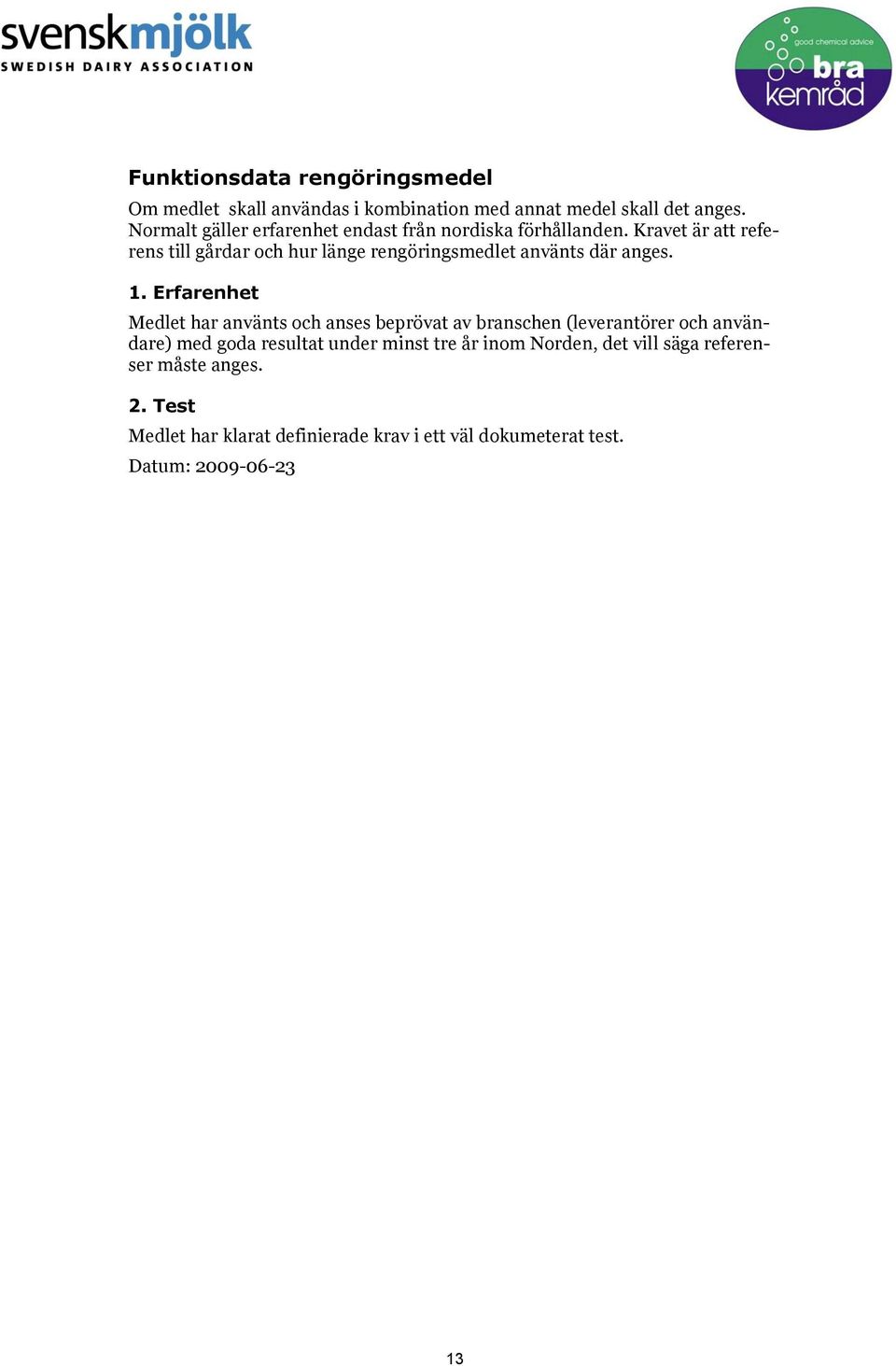 svenskmjölk
SWEDISH DAIRY ASSOCIATION

good chemical advice
bra
kemråd

Funktionsdata rengöringsmedel

Om medlet skall användas i kombination med annat medel skall det anges. Normalt gäller erfarenhet endast från nordiska förhållanden. Kravet är att referens till gårdar och hur länge rengöringsmedlet använts där anges.

1. Erfarenhet

Medlet har använts och anses beprövat av branschen (leverantörer och användare) med goda resultat under minst tre år inom Norden, det vill säga referenser måste anges.

2. Test

Medlet har klarat definierade krav i ett väl dokumeterat test.

Datum: 2009-06-23

13